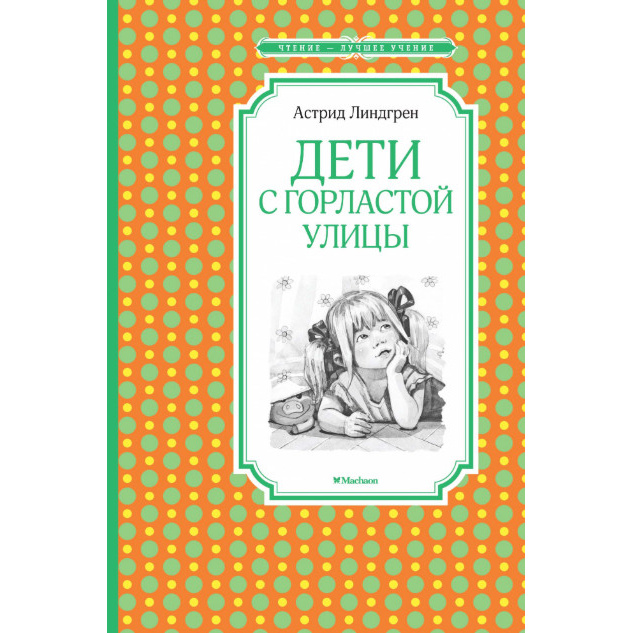 ЧТЕНИЕ — ЛУЧШЕЕ УЧЕНИЕ

Астрид Линдгрен

ДЕТИ С ГОРЛАСТОЙ УЛИЦЫ

Machaon